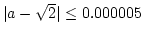 $|a - \sqrt{2}| \leq 0.000005$